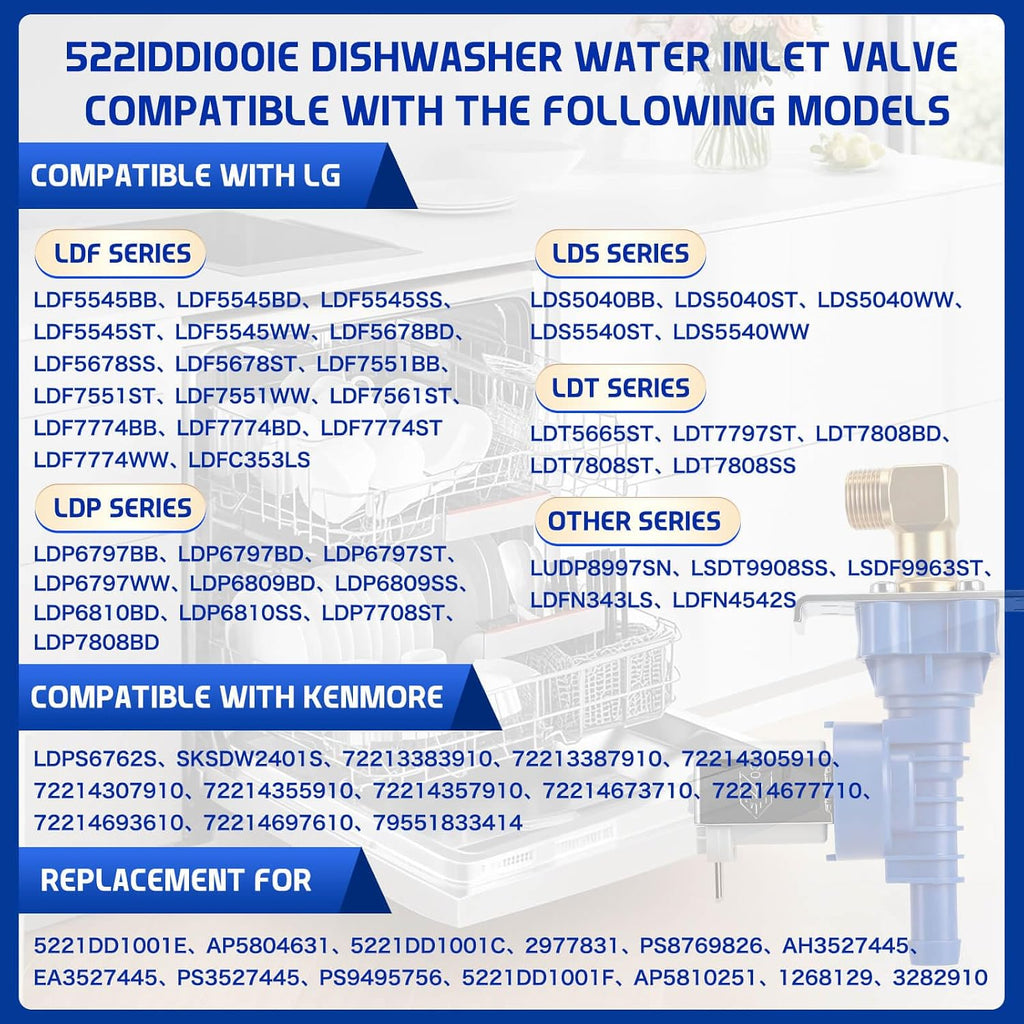 5221DD1001E DISHWASHER WATER INLET VALVE COMPATIBLE WITH THE FOLLOWING MODELS

COMPATIBLE WITH LG

LDF SERIES

LDF5545BB、LDF5545BD、LDF5545SS、LDF5545ST、LDF5545WW、LDF5678BD、LDF5678SS、LDF5678ST、LDF7551BB、LDF7551ST、LDF7551WW、LDF7561ST、LDF7774BB、LDF7774BD、LDF7774ST LDF7774WW、LDFC353LS

LDP SERIES

LDP6797BB、LDP6797BD、LDP6797ST、LDP6797WW、LDP6809BD、LDP6809SS、LDP6810BD、LDP6810SS、LDP7708ST、LDP7808BD

LDS SERIES

LDS5040BB、LDS5040ST、LDS5040WW、LDS5540ST、LDS5540WW

LDT SERIES

LDT5665ST、LDT7797ST、LDT7808BD、LDT7808ST、LDT7808SS

OTHER SERIES

LUDP8997SN、LSDT9908SS、LSDF9963ST、LDFN343LS、LDFN4542S

COMPATIBLE WITH KENMORE

LDPS6762S、SKSDW2401S、72213383910、72213387910、72214305910、72214307910、72214355910、72214357910、72214673710、72214677710、72214693610、72214697610、79551833414

REPLACEMENT FOR

5221DD1001E、AP5804631、5221DD1001C、2977831、PS8769826、AH3527445、EA3527445、PS3527445、PS9495756、5221DD1001F、AP5810251、1268129、3282910